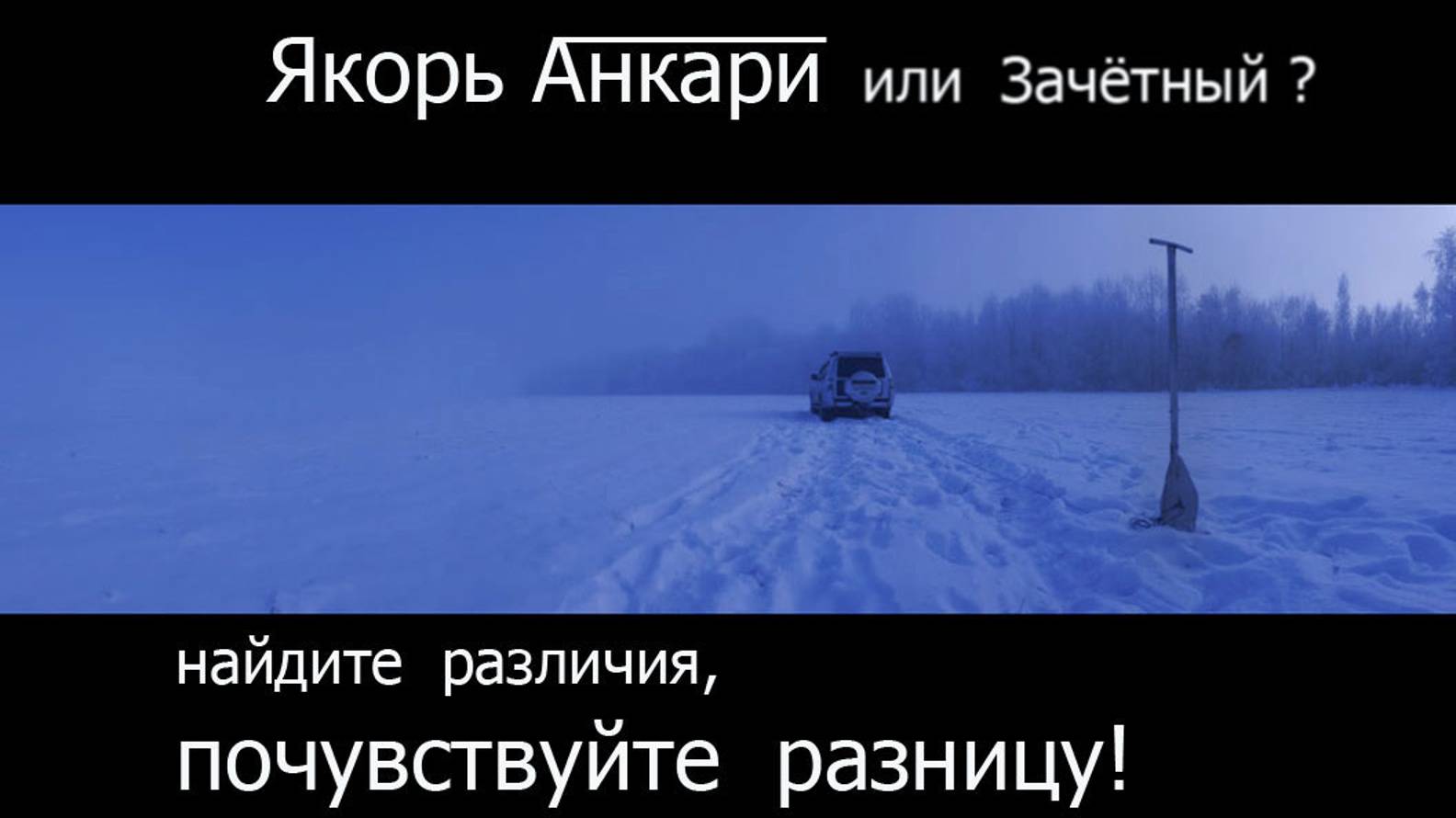 Якорь Анкари или Зачётный ?

найдите различия,

почувствуйте разницу!